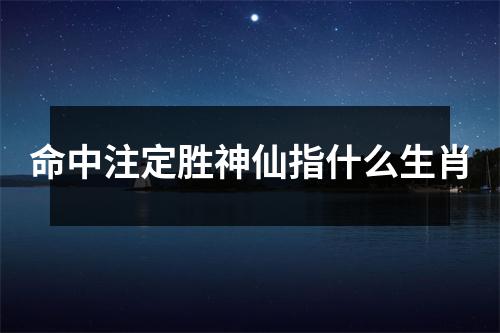 命中注定胜神仙指什么生肖